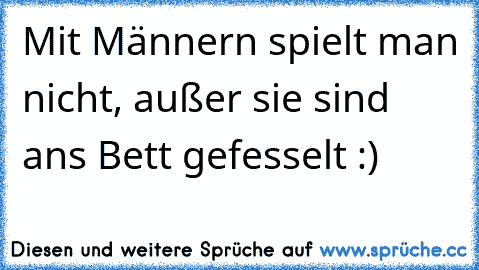 Mit Männern spielt man nicht, außer sie sind ans Bett gefesselt :)

Diesen und weitere Sprüche auf www.sprüche.cc